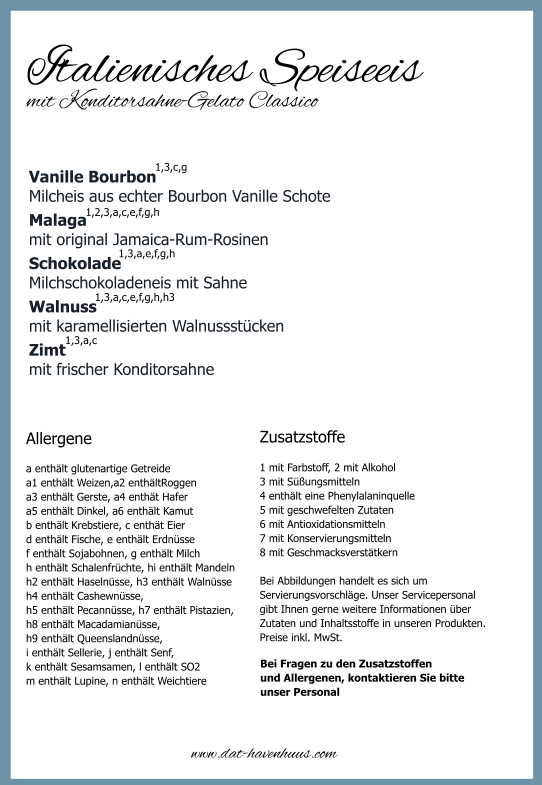 Italienisches Speiseeis
mit Konditorsahne-Gelato Classico

**Vanille Bourbon**$^{1,3,c,g}$
Milcheis aus echter Bourbon Vanille Schote
**Malaga**$^{1,2,3,a,c,e,f,g,h}$
mit original Jamaica-Rum-Rosinen
**Schokolade**$^{1,3,a,e,f,g,h}$
Milchschokoladeneis mit Sahne
**Walnuss**$^{1,3,a,c,e,f,g,h,h3}$
mit karamellisierten Walnussstücken
**Zimt**$^{1,3,a,c}$
mit frischer Konditorsahne

Allergene

a enthält glutenartige Getreide
a1 enthält Weizen,a2 enthältRoggen
a3 enthält Gerste, a4 enthät Hafer
a5 enthält Dinkel, a6 enthält Kamut
b enthält Krebstiere, c enthät Eier
d enthält Fische, e enthält Erdnüsse
f enthält Sojabohnen, g enthält Milch
h enthält Schalenfrüchte, hi enthält Mandeln
h2 enthält Haselnüsse, h3 enthält Walnüsse
h4 enthält Cashewnüsse,
h5 enthält Pecannüsse, h7 enthält Pistazien,
h8 enthält Macadamianüsse,
h9 enthält Queenslandnüsse,
i enthält Sellerie, j enthält Senf,
k enthält Sesamsamen, l enthält SO2
m enthält Lupine, n enthält Weichtiere

Zusatzstoffe

1 mit Farbstoff, 2 mit Alkohol
3 mit Süßungsmitteln
4 enthält eine Phenylalaninquelle
5 mit geschwefelten Zutaten
6 mit Antioxidationsmitteln
7 mit Konservierungsmitteln
8 mit Geschmacksverstätkern

Bei Abbildungen handelt es sich um Servierungsvorschläge. Unser Servicepersonal gibt Ihnen gerne weitere Informationen über Zutaten und Inhaltsstoffe in unseren Produkten. Preise inkl. MwSt.

**Bei Fragen zu den Zusatzstoffen und Allergenen, kontaktieren Sie bitte unser Personal**

www.dat-havenhuus.com